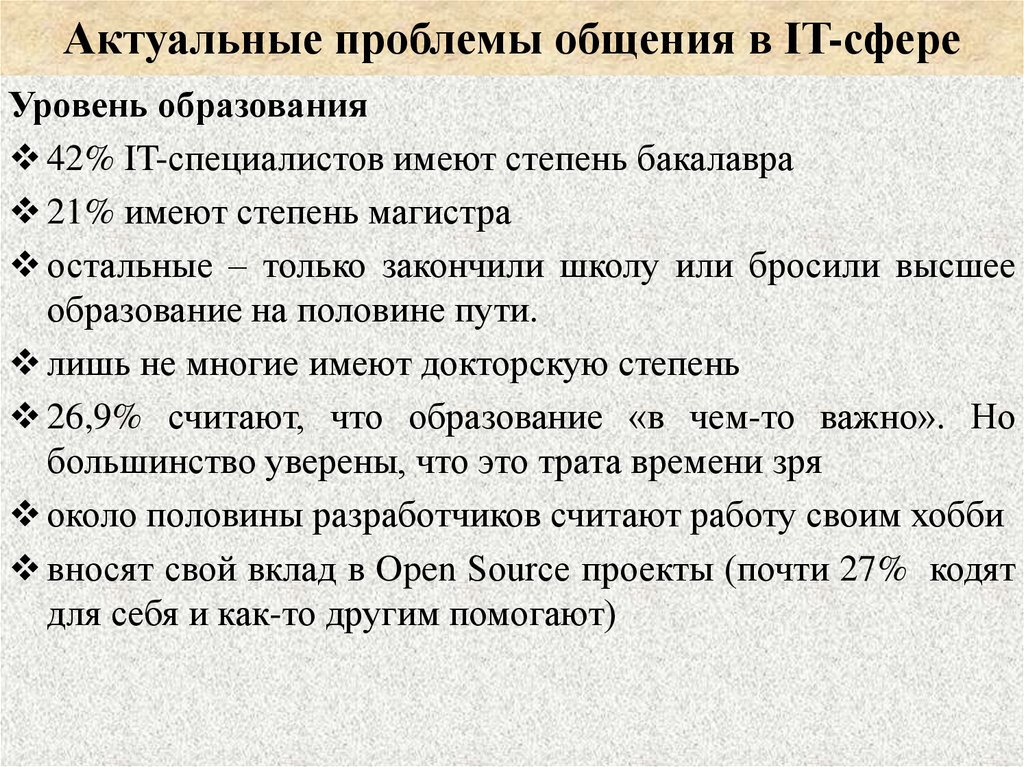 Актуальные проблемы общения в IT-сфере

Уровень образования

❖ 42% IT-специалистов имеют степень бакалавра

❖ 21% имеют степень магистра

❖ остальные – только закончили школу или бросили высшее образование на половине пути.

❖ лишь не многие имеют докторскую степень

❖ 26,9% считают, что образование «в чем-то важно». Но большинство уверены, что это трата времени зря

❖ около половины разработчиков считают работу своим хобби

❖ вносят свой вклад в Open Source проекты (почти 27% кодят для себя и как-то другим помогают)